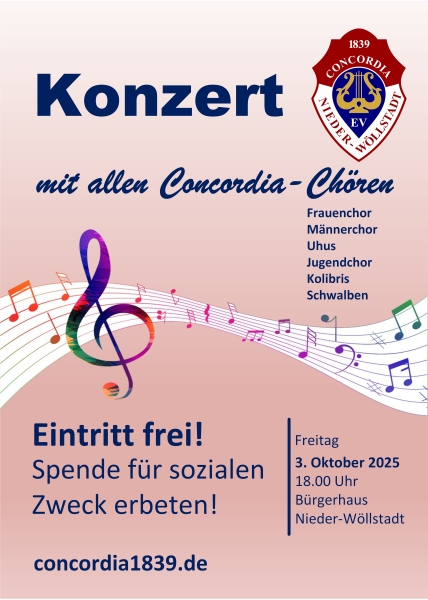 Konzert

1839
CONCORDIA
EV
NIEDER-WÖLLSTADT

mit allen Concordia-Chören

Frauenchor
Männerchor
Uhus
Jugendchor
Kolibris
Schwalben

Eintritt frei!
Spende für sozialen Zweck erbeten!

Freitag
3. Oktober 2025
18.00 Uhr
Bürgerhaus
Nieder-Wöllstadt

concordia1839.de